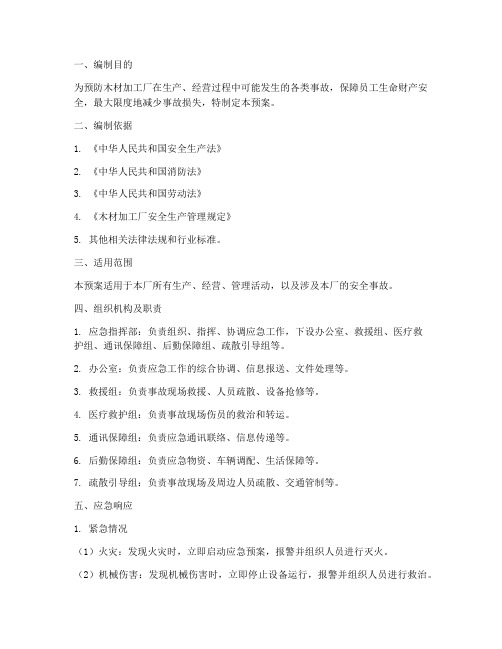 一、编制目的

为预防木材加工厂在生产、经营过程中可能发生的各类事故，保障员工生命财产安全，最大限度地减少事故损失，特制定本预案。

二、编制依据

1. 《中华人民共和国安全生产法》

2. 《中华人民共和国消防法》

3. 《中华人民共和国劳动法》

4. 《木材加工厂安全生产管理规定》

5. 其他相关法律法规和行业标准。

三、适用范围

本预案适用于本厂所有生产、经营、管理活动，以及涉及本厂的安全事故。

四、组织机构及职责

1. 应急指挥部：负责组织、指挥、协调应急工作，下设办公室、救援组、医疗救护组、通讯保障组、后勤保障组、疏散引导组等。

2. 办公室：负责应急工作的综合协调、信息报送、文件处理等。

3. 救援组：负责事故现场救援、人员疏散、设备抢修等。

4. 医疗救护组：负责事故现场伤员的救治和转运。

5. 通讯保障组：负责应急通讯联络、信息传递等。

6. 后勤保障组：负责应急物资、车辆调配、生活保障等。

7. 疏散引导组：负责事故现场及周边人员疏散、交通管制等。

五、应急响应

1. 紧急情况

（1）火灾：发现火灾时，立即启动应急预案，报警并组织人员进行灭火。

（2）机械伤害：发现机械伤害时，立即停止设备运行，报警并组织人员进行救治。